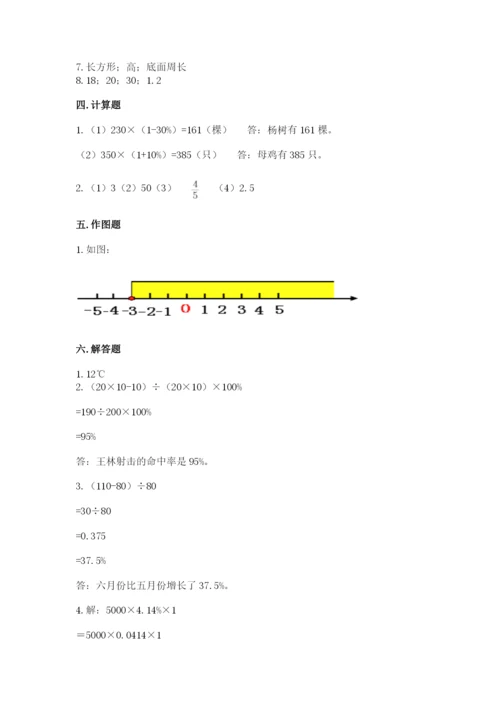 7. 长方形；高；底面周长
8. 18；20；30；1.2

四. 计算题

1. （1）230×（1-30%）=161（棵）　　答：杨树有 161 棵。

（2）350×（1+10%）=385（只）　　答：母鸡有 385 只。

2. （1）3（2）50（3）$\frac{4}{5}$ （4）2.5

五. 作图题

1. 如图：

-5 -4 -3 -2 -1 0 1 2 3 4 5

六. 解答题

1. 12℃
2. （20×10-10）÷（20×10）×100%

=190÷200×100%

=95%

答：王林射击的命中率是 95%。

3. （110-80）÷80

=30÷80

=0.375

=37.5%

答：六月份比五月份增长了 37.5%。

4. 解：5000×4.14%×1

＝5000×0.0414×1